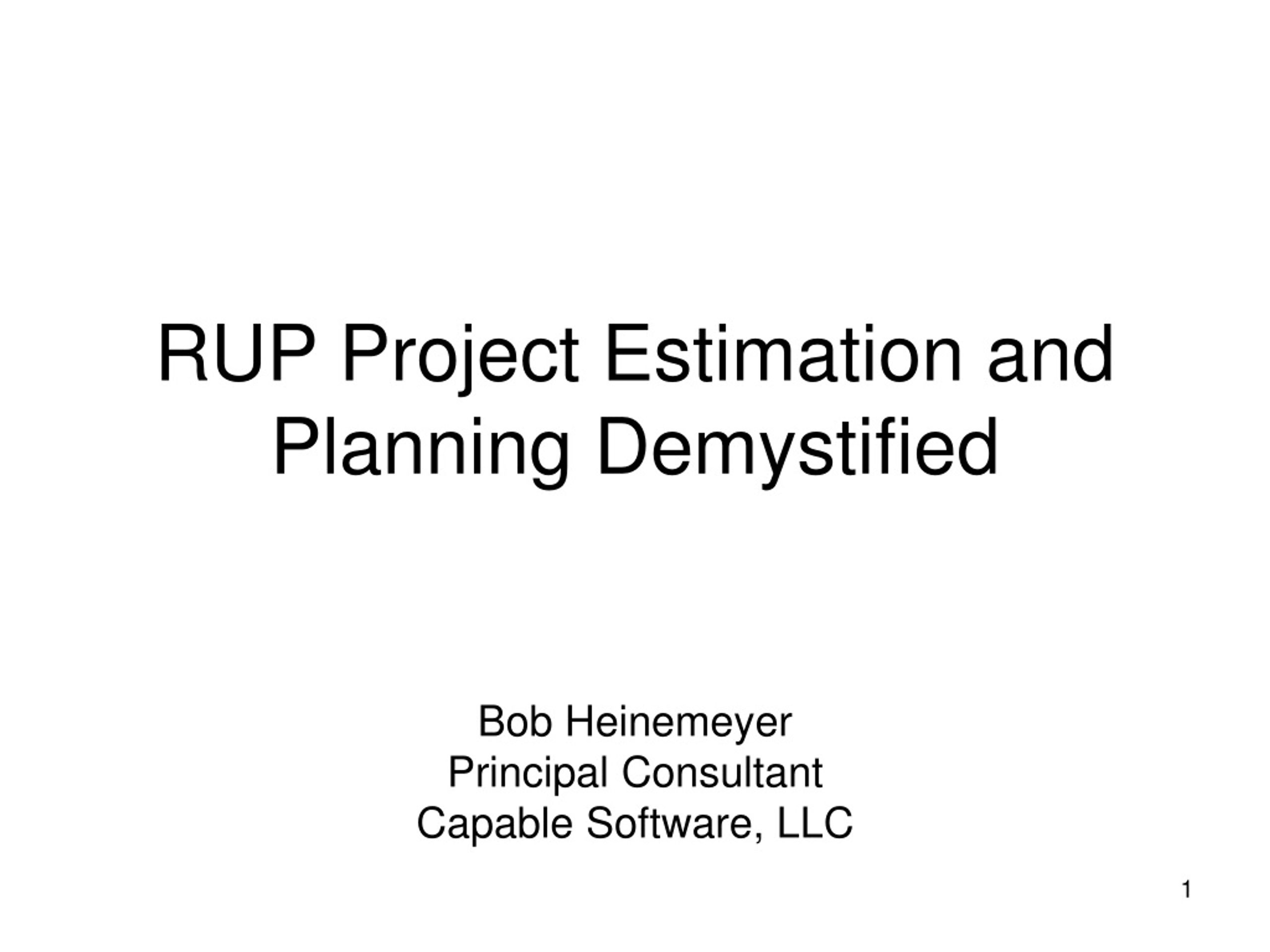 RUP Project Estimation and Planning Demystified

Bob Heinemeyer
Principal Consultant
Capable Software, LLC

1